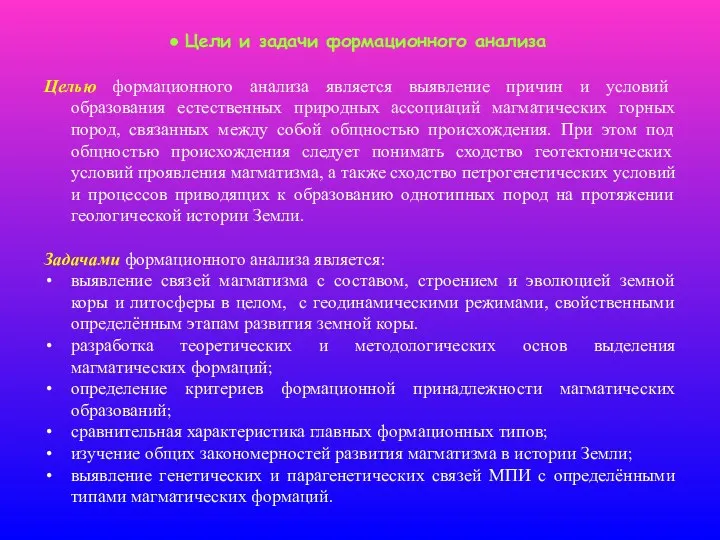 ● Цели и задачи формационного анализа

Целью формационного анализа является выявление причин и условий образования естественных природных ассоциаций магматических горных пород, связанных между собой общностью происхождения. При этом под общностью происхождения следует понимать сходство геотектонических условий проявления магматизма, а также сходство петрогенетических условий и процессов приводящих к образованию однотипных пород на протяжении геологической истории Земли.

Задачами формационного анализа является:
• выявление связей магматизма с составом, строением и эволюцией земной коры и литосферы в целом, с геодинамическими режимами, свойственными определённым этапам развития земной коры.
• разработка теоретических и методологических основ выделения магматических формаций;
• определение критериев формационной принадлежности магматических образований;
• сравнительная характеристика главных формационных типов;
• изучение общих закономерностей развития магматизма в истории Земли;
• выявление генетических и парагенетических связей МПИ с определёнными типами магматических формаций.